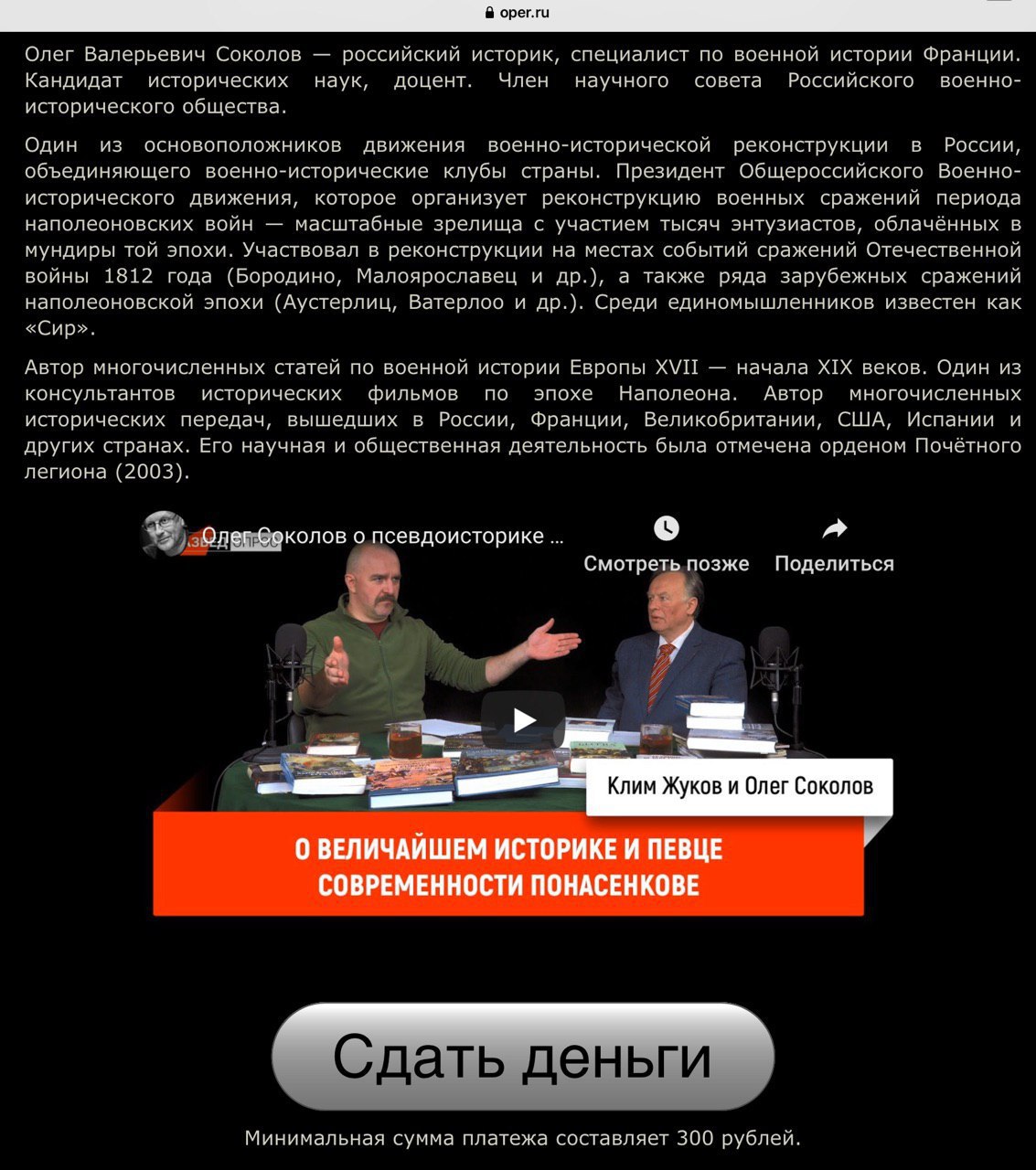 oper.ru

Олег Валерьевич Соколов — российский историк, специалист по военной истории Франции. Кандидат исторических наук, доцент. Член научного совета Российского военно-исторического общества.

Один из основоположников движения военно-исторической реконструкции в России, объединяющего военно-исторические клубы страны. Президент Общероссийского Военно-исторического движения, которое организует реконструкцию военных сражений периода наполеоновских войн — масштабные зрелища с участием тысяч энтузиастов, облачённых в мундиры той эпохи. Участвовал в реконструкции на местах событий сражений Отечественной войны 1812 года (Бородино, Малоярославец и др.), а также ряда зарубежных сражений наполеоновской эпохи (Аустерлиц, Ватерлоо и др.). Среди единомышленников известен как «Сир».

Автор многочисленных статей по военной истории Европы XVII — начала XIX веков. Один из консультантов исторических фильмов по эпохе Наполеона. Автор многочисленных исторических передач, вышедших в России, Франции, Великобритании, США, Испании и других странах. Его научная и общественная деятельность была отмечена орденом Почётного легиона (2003).

Олег Соколов о псевдоисторике ...

Смотреть позже

Поделиться

Клим Жуков и Олег Соколов

О ВЕЛИЧАЙШЕМ ИСТОРИКЕ И ПЕВЦЕ СОВРЕМЕННОСТИ ПОНАСЕНКОВЕ

Сдать деньги

Минимальная сумма платежа составляет 300 рублей.